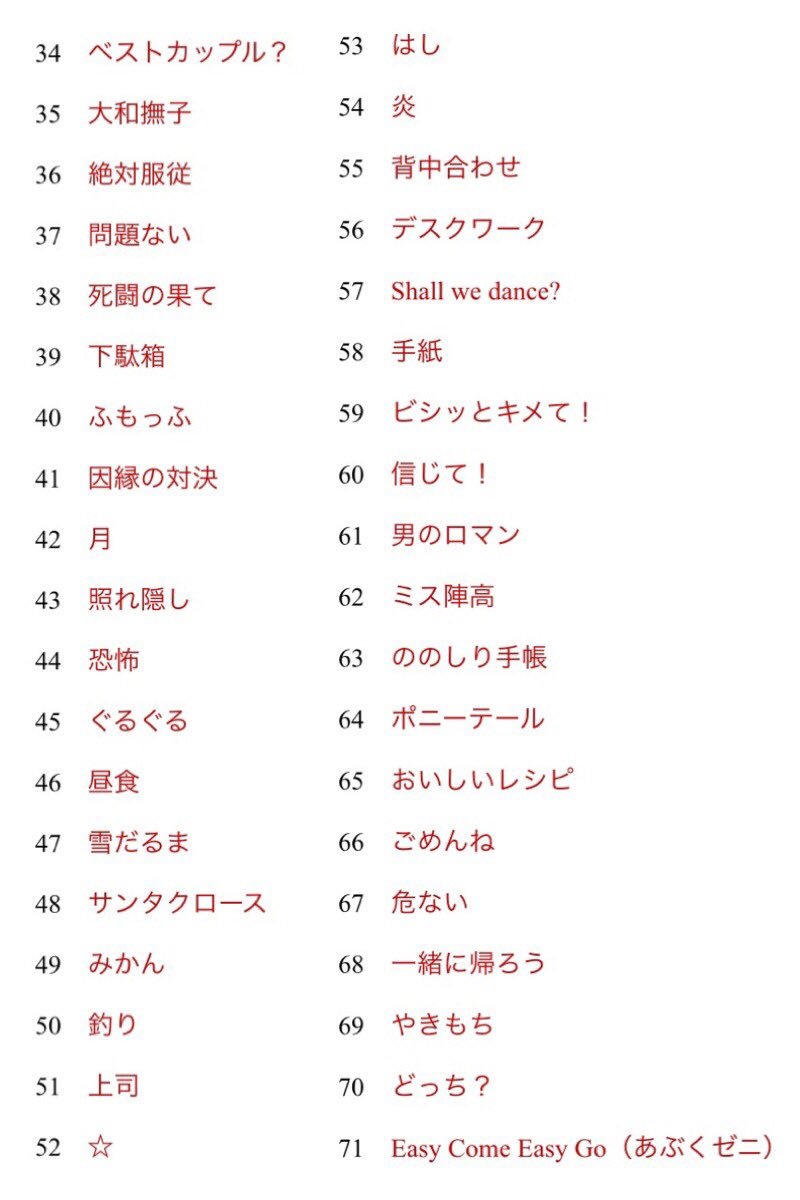 34 ベストカップル？
35 大和撫子
36 絶対服従
37 問題ない
38 死闘の果て
39 下駄箱
40 ふもっふ
41 因縁の対決
42 月
43 照れ隠し
44 恐怖
45 ぐるぐる
46 昼食
47 雪だるま
48 サンタクロース
49 みかん
50 釣り
51 上司
52 ☆

53 はし
54 炎
55 背中合わせ
56 デスクワーク
57 Shall we dance?
58 手紙
59 ビシッとキメて！
60 信じて！
61 男のロマン
62 ミス陣高
63 ののしり手帳
64 ポニーテール
65 おいしいレシピ
66 ごめんね
67 危ない
68 一緒に帰ろう
69 やきもち
70 どっち？
71 Easy Come Easy Go（あぶくゼニ）